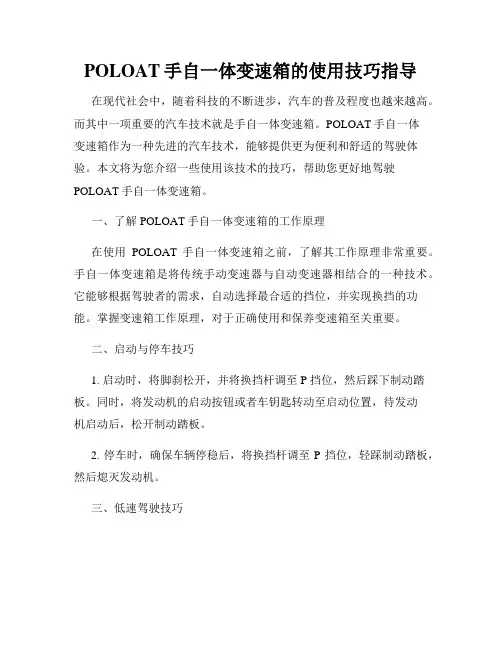 POLOAT 手自一体变速箱的使用技巧指导

在现代社会中，随着科技的不断进步，汽车的普及程度也越来越高。而其中一项重要的汽车技术就是手自一体变速箱。POLOAT 手自一体变速箱作为一种先进的汽车技术，能够提供更为便利和舒适的驾驶体验。本文将为您介绍一些使用该技术的技巧，帮助您更好地驾驶 POLOAT 手自一体变速箱。

一、了解 POLOAT 手自一体变速箱的工作原理

在使用 POLOAT 手自一体变速箱之前，了解其工作原理非常重要。手自一体变速箱是将传统手动变速器与自动变速器相结合的一种技术。它能够根据驾驶者的需求，自动选择最合适的挡位，并实现换挡的功能。掌握变速箱工作原理，对于正确使用和保养变速箱至关重要。

二、启动与停车技巧

1. 启动时，将脚刹松开，并将换挡杆调至 P 挡位，然后踩下制动踏板。同时，将发动机的启动按钮或者车钥匙转动至启动位置，待发动机启动后，松开制动踏板。

2. 停车时，确保车辆停稳后，将换挡杆调至 P 挡位，轻踩制动踏板，然后熄灭发动机。

三、低速驾驶技巧